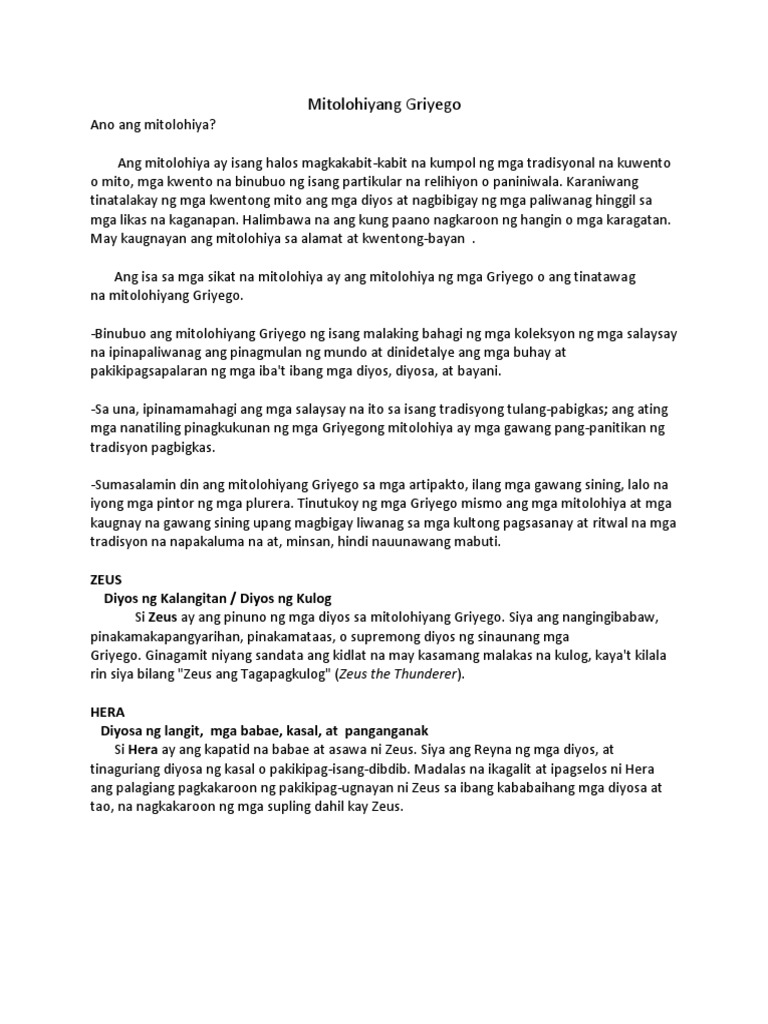 Mitolohiyang Griyego

Ano ang mitolohiya?

Ang mitolohiya ay isang halos magkakabit-kabit na kumpol ng mga tradisyonal na kuwento o mito, mga kwento na binubuo ng isang partikular na relihiyon o paniniwala. Karaniwang tinatalakay ng mga kwentong mito ang mga diyos at nagbibigay ng mga paliwanag hinggil sa mga likas na kaganapan. Halimbawa na ang kung paano nagkaroon ng hangin o mga karagatan. May kaugnayan ang mitolohiya sa alamat at kwentong-bayan .

Ang isa sa mga sikat na mitolohiya ay ang mitolohiya ng mga Griyego o ang tinatawag na mitolohiyang Griyego.

-Binubuo ang mitolohiyang Griyego ng isang malaking bahagi ng mga koleksyon ng mga salaysay na ipinapaliwanag ang pinagmulan ng mundo at dinidetalye ang mga buhay at pakikipagsapalaran ng mga iba't ibang mga diyos, diyosa, at bayani.

-Sa una, ipinamamahagi ang mga salaysay na ito sa isang tradisyong tulang-pabigkas; ang ating mga nanatiling pinagkukunan ng mga Griyegong mitolohiya ay mga gawang pang-panitikan ng tradisyon pagbigkas.

-Sumasalamin din ang mitolohiyang Griyego sa mga artipakto, ilang mga gawang sining, lalo na iyong mga pintor ng mga plurera. Tinutukoy ng mga Griyego mismo ang mga mitolohiya at mga kaugnay na gawang sining upang magbigay liwanag sa mga kultong pagsasanay at ritwal na mga tradisyon na napakaluma na at, minsan, hindi nauunawang mabuti.

ZEUS
Diyos ng Kalangitan / Diyos ng Kulog
Si Zeus ay ang pinuno ng mga diyos sa mitolohiyang Griyego. Siya ang nangingibabaw, pinakamakapangyarihan, pinakamataas, o supremong diyos ng sinaunang mga Griyego. Ginagamit niyang sandata ang kidlat na may kasamang malakas na kulog, kaya't kilala rin siya bilang "Zeus ang Tagapagkulog" (Zeus the Thunderer).

HERA
Diyosa ng langit, mga babae, kasal, at panganganak
Si Hera ay ang kapatid na babae at asawa ni Zeus. Siya ang Reyna ng mga diyos, at tinaguriang diyosa ng kasal o pakikipag-isang-dibdib. Madalas na ikagalit at ipagselos ni Hera ang palagiang pagkakaroon ng pakikipag-ugnayan ni Zeus sa ibang kababaihang mga diyosa at tao, na nagkakaroon ng mga supling dahil kay Zeus.